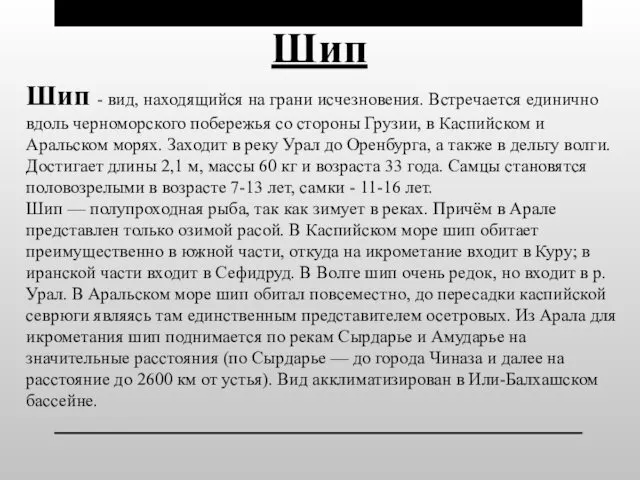 Шип

Шип - вид, находящийся на грани исчезновения. Встречается единично вдоль черноморского побережья со стороны Грузии, в Каспийском и Аральском морях. Заходит в реку Урал до Оренбурга, а также в дельту волги. Достигает длины 2,1 м, массы 60 кг и возраста 33 года. Самцы становятся половозрелыми в возрасте 7-13 лет, самки - 11-16 лет.
Шип — полупроходная рыба, так как зимует в реках. Причём в Арале представлен только озимой расой. В Каспийском море шип обитает преимущественно в южной части, откуда на икрометание входит в Куру; в иранской части входит в Сефидруд. В Волге шип очень редок, но входит в р. Урал. В Аральском море шип обитал повсеместно, до пересадки каспийской севрюги являясь там единственным представителем осетровых. Из Арала для икрометания шип поднимается по рекам Сырдарье и Амударье на значительные расстояния (по Сырдарье — до города Чиназа и далее на расстояние до 2600 км от устья). Вид акклиматизирован в Или-Балхашском бассейне.